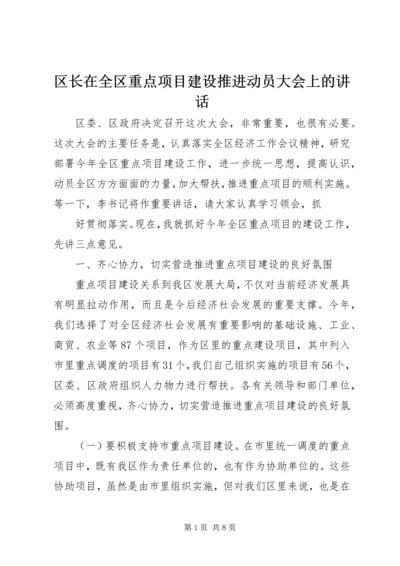 区长在全区重点项目建设推进动员大会上的讲话

区委、区政府决定召开这次大会，非常重要，也很有必要。这次大会的主要任务是，认真落实全区经济工作会议精神，研究部署今年全区重点项目建设工作，进一步统一思想，提高认识，动员全区方方面面的力量，加大帮扶，推进重点项目的顺利实施。等一下，李书记将作重要讲话，请大家认真学习领会，抓

好贯彻落实。现在，我就抓好今年全区重点项目的建设工作，先讲三点意见。

一、齐心协力，切实营造推进重点项目建设的良好氛围

重点项目建设关系到我区发展大局，不仅对当前经济发展具有明显拉动作用，而且是今后经济社会发展的重要支撑。今年，我们选择了对全区经济社会发展有重要影响的基础设施、工业、商贸、农业等87个项目，作为区里的重点建设项目，其中列入市里重点调度的项目有31个，我们自己组织实施的项目有56个，区委、区政府组织人力物力进行帮扶。各有关领导和部门单位，必须高度重视，齐心协力，切实营造推进重点项目建设的良好氛围。

（一）要积极支持市重点项目建设。在市里统一调度的重点项目中，既有我区作为责任单位的，也有作为协助单位的。这些协助项目，虽然是由市里组织实施，但对我们区里来说，也是在

第1页 共8页